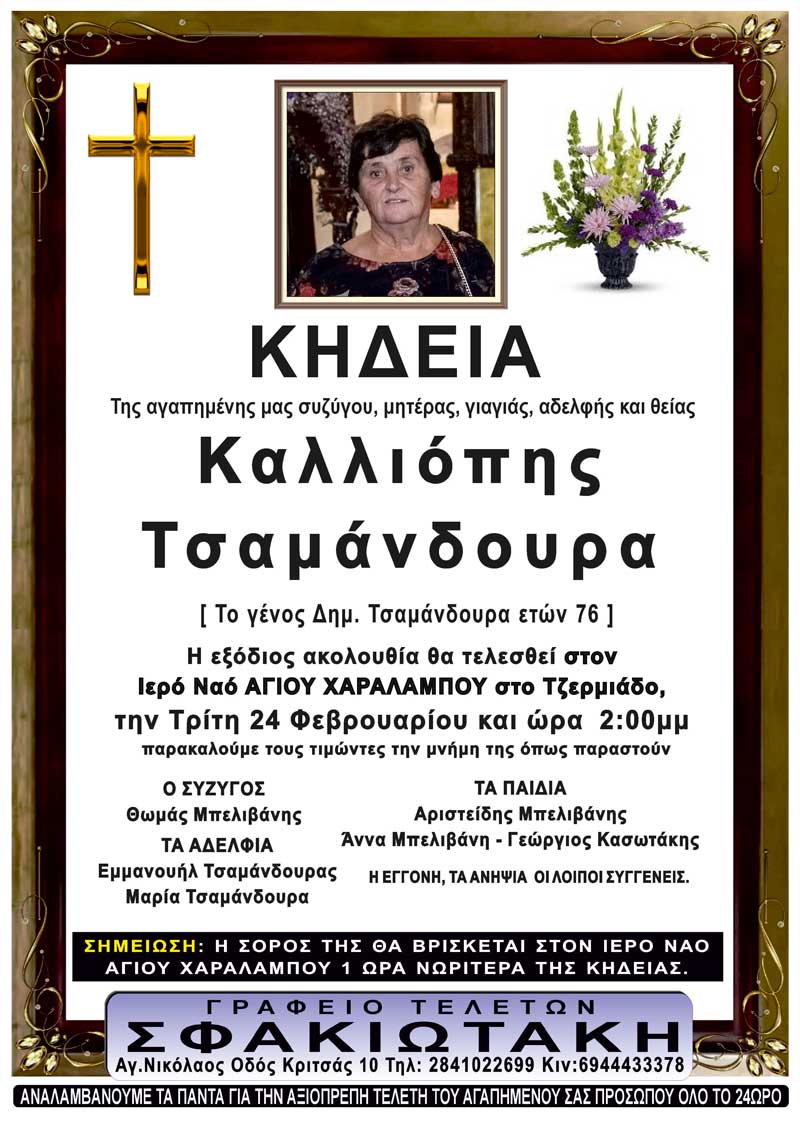 ΚΗΔΕΙΑ

Της αγαπημένης μας συζύγου, μητέρας, γιαγιάς, αδελφής και θείας

Καλλιόπης Τσαμάνδουρα

[ Το γένος Δημ. Τσαμάνδουρα ετών 76 ]

Η εξόδιος ακολουθία θα τελεσθεί στον Ιερό Ναό ΑΓΙΟΥ ΧΑΡΑΛΑΜΠΟΥ στο Τζερμιάδο, την Τρίτη 24 Φεβρουαρίου και ώρα 2:00μμ

παρακαλούμε τους τιμώντες την μνήμη της όπως παραστούν

Ο ΣΥΖΥΓΟΣ
Θωμάς Μπελιβάνης

ΤΑ ΑΔΕΛΦΙΑ
Εμμανουήλ Τσαμάνδουρας
Μαρία Τσαμάνδουρα

ΤΑ ΠΑΙΔΙΑ
Αριστείδης Μπελιβάνης
Άννα Μπελιβάνη - Γεώργιος Κασωτάκης

Η ΕΓΓΟΝΗ, ΤΑ ΑΝΗΨΙΑ ΟΙ ΛΟΙΠΟΙ ΣΥΓΓΕΝΕΙΣ.

ΣΗΜΕΙΩΣΗ: Η ΣΟΡΟΣ ΤΗΣ ΘΑ ΒΡΙΣΚΕΤΑΙ ΣΤΟΝ ΙΕΡΟ ΝΑΟ ΑΓΙΟΥ ΧΑΡΑΛΑΜΠΟΥ 1 ΩΡΑ ΝΩΡΙΤΕΡΑ ΤΗΣ ΚΗΔΕΙΑΣ.

ΓΡΑΦΕΙΟ ΤΕΛΕΤΩΝ
ΣΦΑΚΙΩΤΑΚΗ
Αγ.Νικόλαος Οδός Κριτσάς 10 Τηλ: 2841022699 Κιν:6944433378

ΑΝΑΛΑΜΒΑΝΟΥΜΕ ΤΑ ΠΑΝΤΑ ΓΙΑ ΤΗΝ ΑΞΙΟΠΡΕΠΗ ΤΕΛΕΤΗ ΤΟΥ ΑΓΑΠΗΜΕΝΟΥ ΣΑΣ ΠΡΟΣΩΠΟΥ ΟΛΟ ΤΟ 24ΩΡΟ